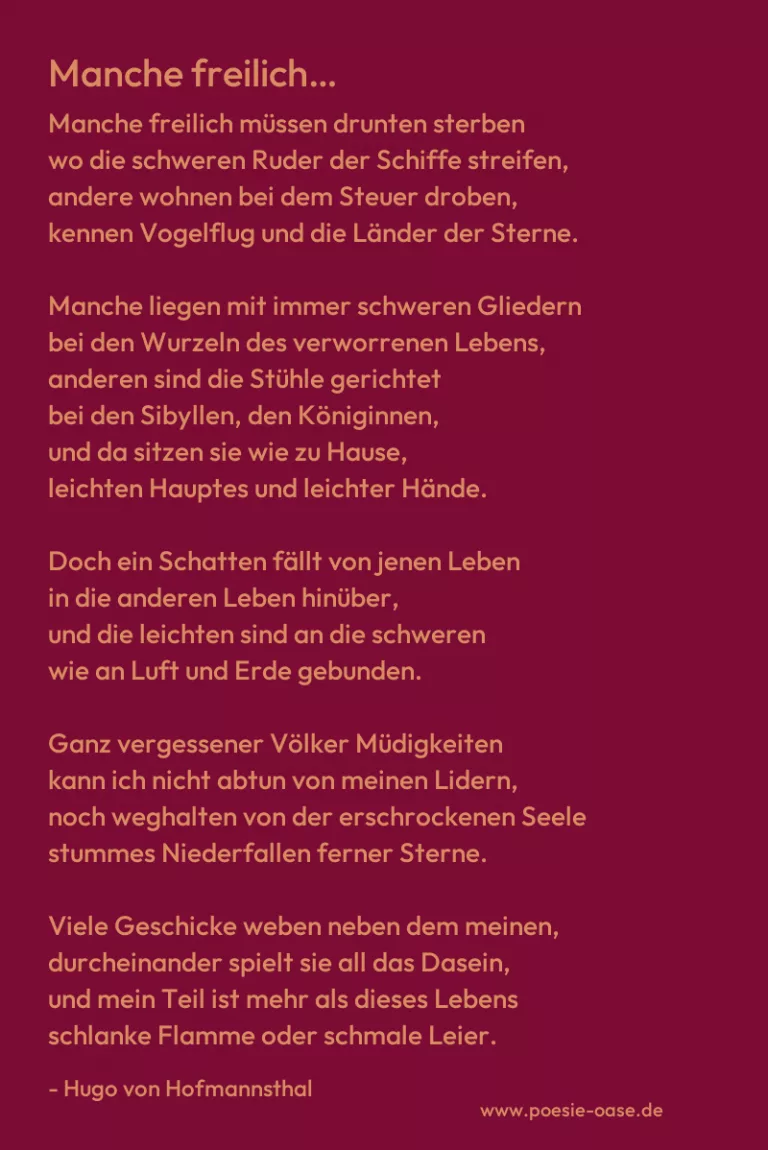 Manche freilich...

Manche freilich müssen drunten sterben
wo die schweren Ruder der Schiffe streifen,
andere wohnen bei dem Steuer droben,
kennen Vogelflug und die Länder der Sterne.

Manche liegen mit immer schweren Gliedern
bei den Wurzeln des verworrenen Lebens,
anderen sind die Stühle gerichtet
bei den Sibyllen, den Königinnen,
und da sitzen sie wie zu Hause,
leichten Hauptes und leichter Hände.

Doch ein Schatten fällt von jenen Leben
in die anderen Leben hinüber,
und die leichten sind an die schweren
wie an Luft und Erde gebunden.

Ganz vergessener Völker Müdigkeiten
kann ich nicht abtun von meinen Lidern,
noch weghalten von der erschrockenen Seele
stummes Niederfallen ferner Sterne.

Viele Geschicke weben neben dem meinen,
durcheinander spielt sie all das Dasein,
und mein Teil ist mehr als dieses Lebens
schlanke Flamme oder schmale Leier.

- Hugo von Hofmannsthal

www.poesie-oase.de